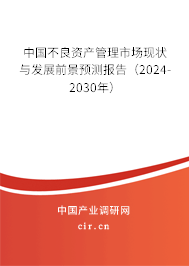 中国不良资产管理市场现状与发展前景预测报告（2024-2030年）

中国产业调研网

cir.cn